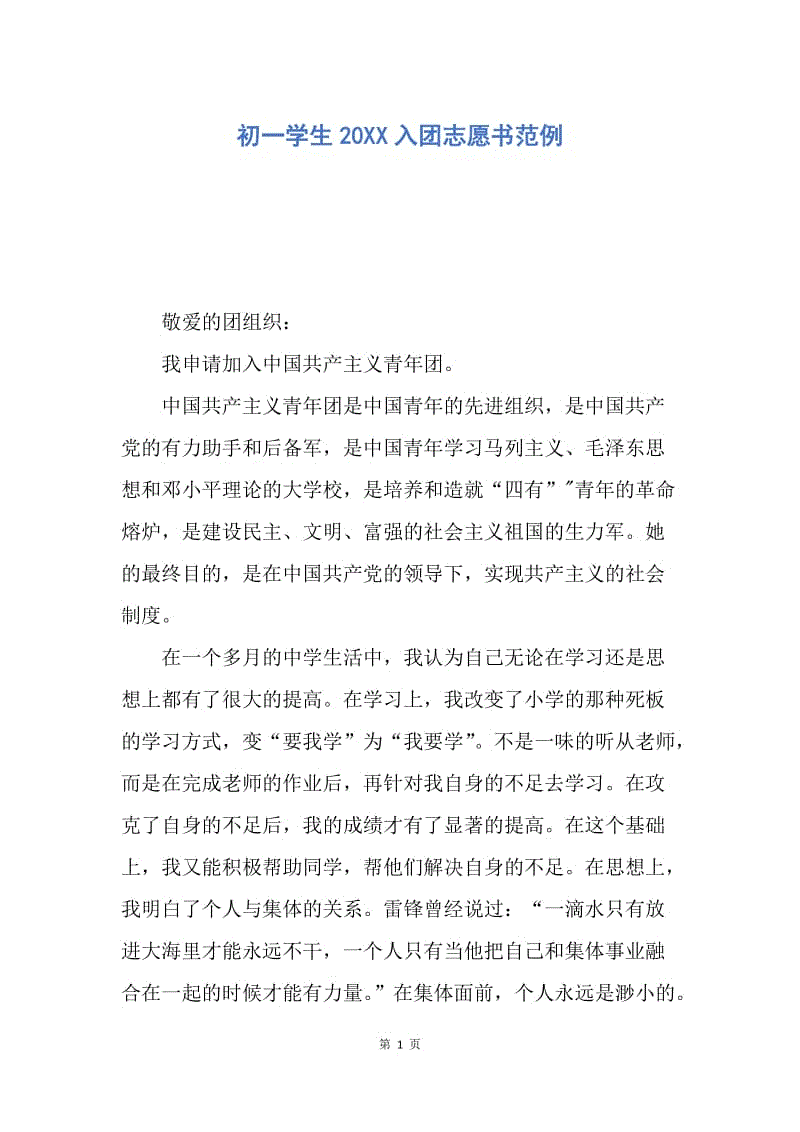 初一学生 20XX 入团志愿书范例

敬爱的团组织：

我申请加入中国共产主义青年团。

中国共产主义青年团是中国青年的先进组织，是中国共产党的有力助手和后备军，是中国青年学习马列主义、毛泽东思想和邓小平理论的大学校，是培养和造就“四有”"青年的革命熔炉，是建设民主、文明、富强的社会主义祖国的生力军。她的最终目的，是在中国共产党的领导下，实现共产主义的社会制度。

在一个多月的中学生活中，我认为自己无论在学习还是思想上都有了很大的提高。在学习上，我改变了小学的那种死板的学习方式，变“要我学”为“我要学”。不是一味的听从老师，而是在完成老师的作业后，再针对我自身的不足去学习。在攻克了自身的不足后，我的成绩才有了显著的提高。在这个基础上，我又能积极帮助同学，帮他们解决自身的不足。在思想上，我明白了个人与集体的关系。雷锋曾经说过：“一滴水只有放进大海里才能永远不干，一个人只有当他把自己和集体事业融合在一起的时候才能有力量。”在集体面前，个人永远是渺小的。

第 1 页